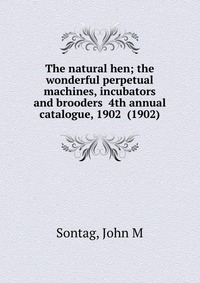 The natural hen; the wonderful perpetual machines, incubators and brooders 4th annual catalogue, 1902 (1902)

Sontag, John M